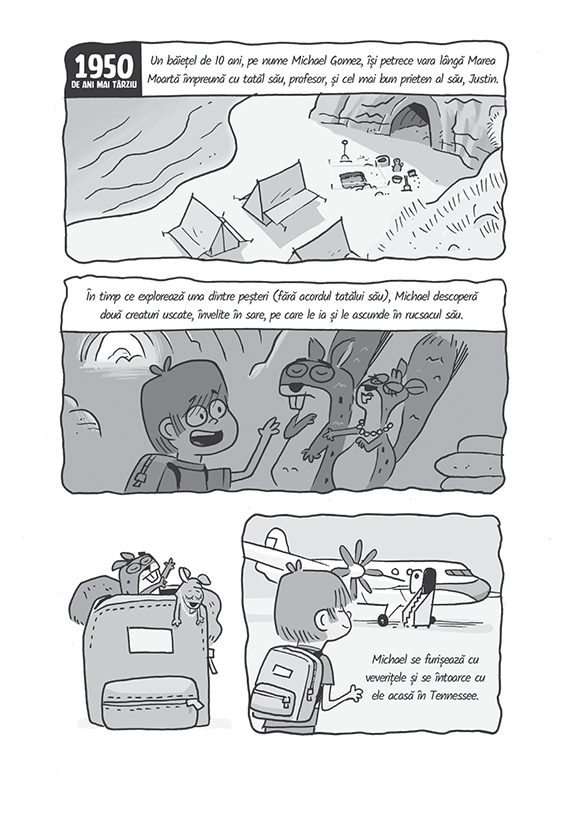 1950
DE ANI MAI TÂRZIU

Un băiețel de 10 ani, pe nume Michael Gomez, își petrece vara lângă Marea Moartă împreună cu tatăl său, profesor, și cel mai bun prieten al său, Justin.

În timp ce explorează una dintre peșteri (fără acordul tatălui său), Michael descoperă două creaturi uscate, învelite în sare, pe care le ia și le ascunde în rucsacul său.

Michael se furișează cu veverițele și se întoarce cu ele acasă în Tennessee.